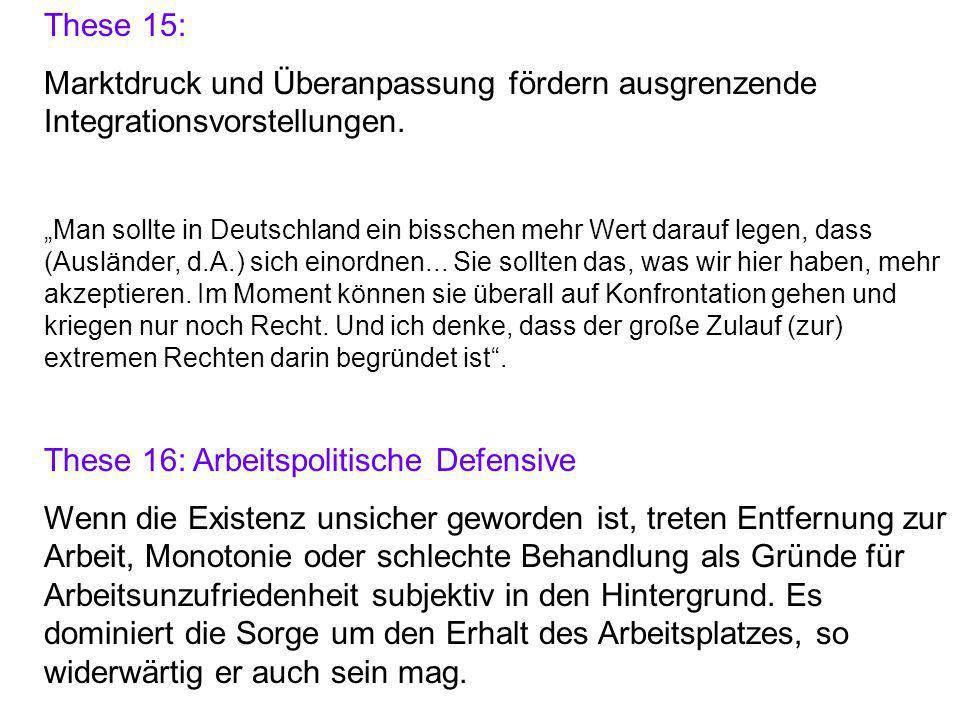 These 15:

Marktdruck und Überanpassung fördern ausgrenzende Integrationsvorstellungen.

„Man sollte in Deutschland ein bisschen mehr Wert darauf legen, dass (Ausländer, d.A.) sich einordnen... Sie sollten das, was wir hier haben, mehr akzeptieren. Im Moment können sie überall auf Konfrontation gehen und kriegen nur noch Recht. Und ich denke, dass der große Zulauf (zur) extremen Rechten darin begründet ist“.

These 16: Arbeitspolitische Defensive

Wenn die Existenz unsicher geworden ist, treten Entfernung zur Arbeit, Monotonie oder schlechte Behandlung als Gründe für Arbeitsunzufriedenheit subjektiv in den Hintergrund. Es dominiert die Sorge um den Erhalt des Arbeitsplatzes, so widerwärtig er auch sein mag.